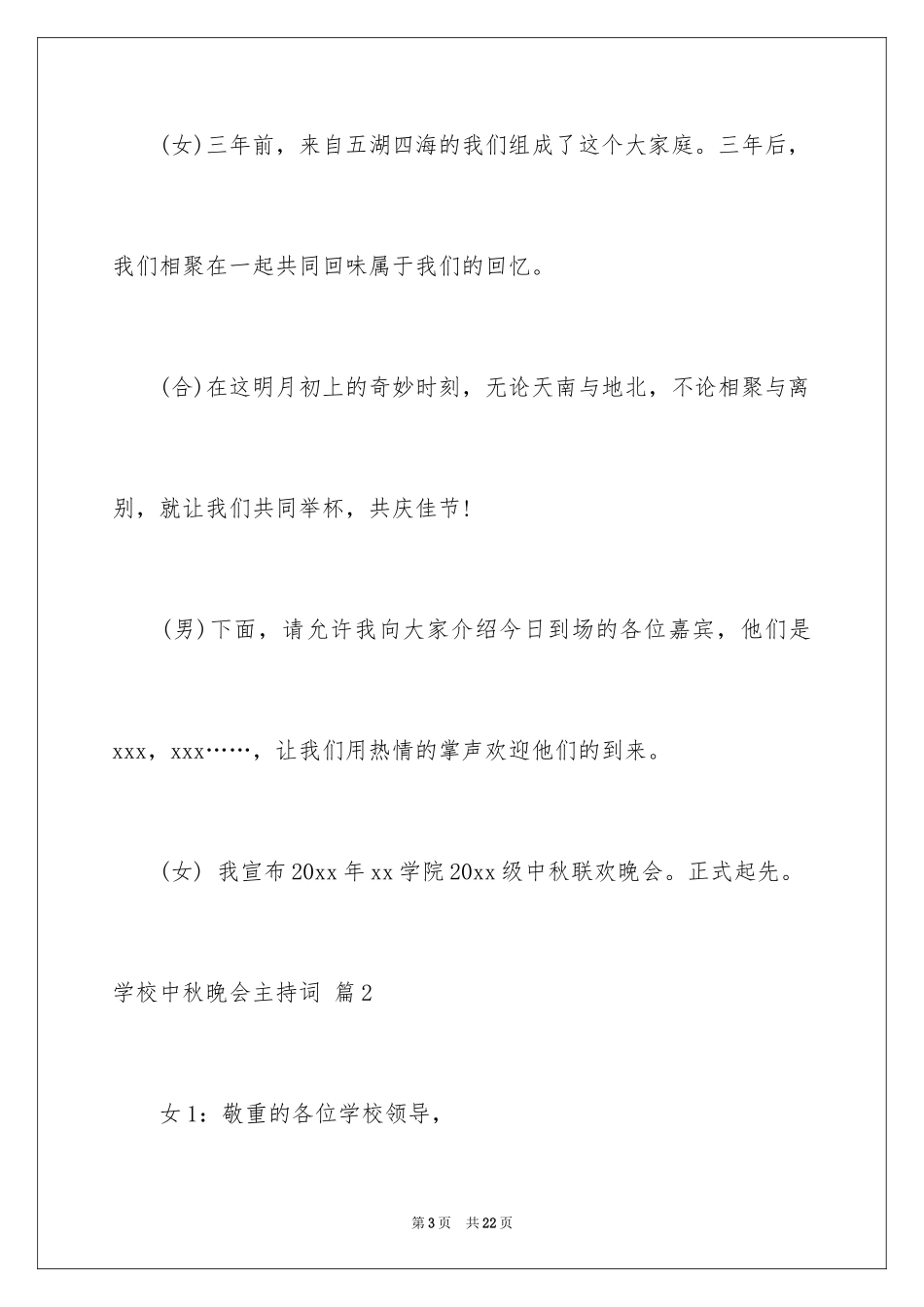 (女)三年前，来自五湖四海的我们组成了这个大家庭。三年后，我们相聚在一起共同回味属于我们的回忆。

(合)在这明月初上的奇妙时刻，无论天南与地北，不论相聚与离别，就让我们共同举杯，共庆佳节!

(男)下面，请允许我向大家介绍今日到场的各位嘉宾，他们是xxx，xxx……，让我们用热情的掌声欢迎他们的到来。

(女) 我宣布20xx年xx学院20xx级中秋联欢晚会。正式起先。

学校中秋晚会主持词 篇2

女1：敬重的各位学校领导，

第3页　共22页